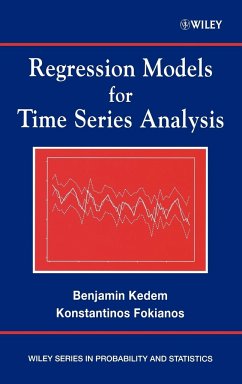 WILEY

Regression Models for Time Series Analysis

Benjamin Kedem
Konstantinos Fokianos

WILEY SERIES IN PROBABILITY AND STATISTICS